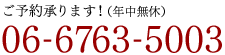 ご予約承ります！（年中無休）
06-6763-5003